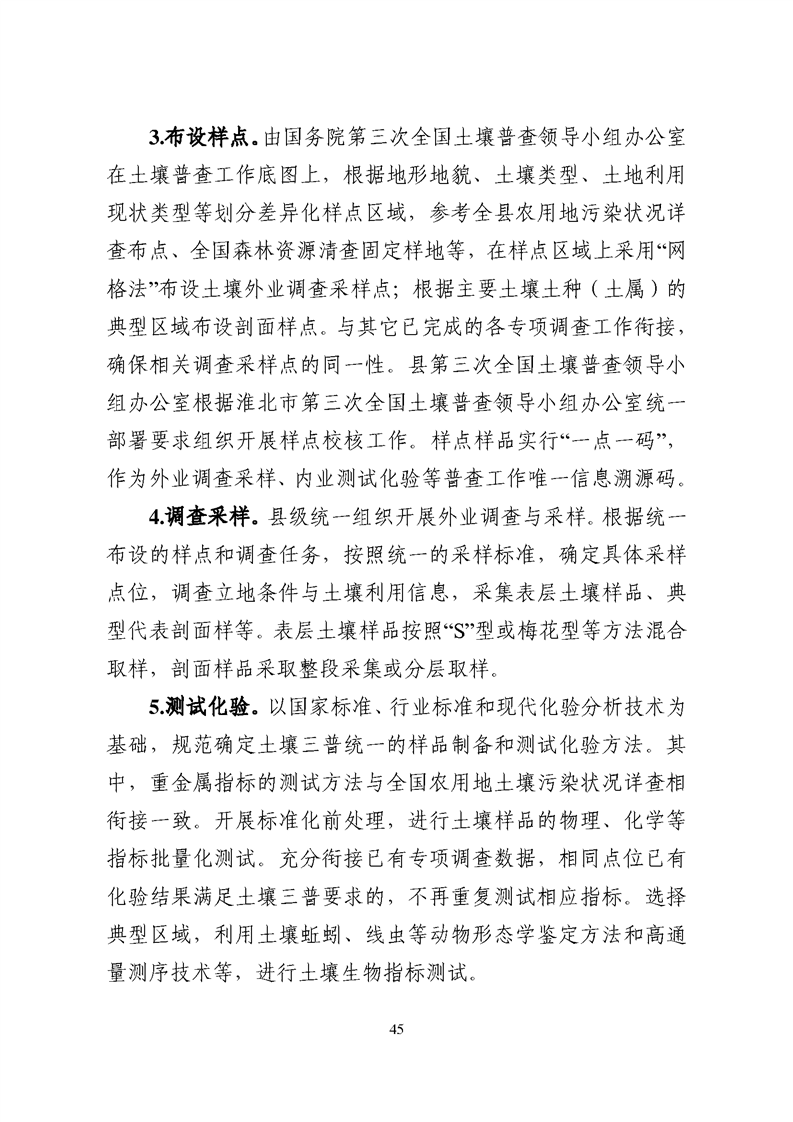 3.布设样点。由国务院第三次全国土壤普查领导小组办公室在土壤普查工作底图上，根据地形地貌、土壤类型、土地利用现状类型等划分差异化样点区域，参考全县农用地污染状况详查布点、全国森林资源清查固定样地等，在样点区域上采用“网格法”布设土壤外业调查采样点；根据主要土壤土种（土属）的典型区域布设剖面样点。与其它已完成的各专项调查工作衔接，确保相关调查采样点的同一性。县第三次全国土壤普查领导小组办公室根据淮北市第三次全国土壤普查领导小组办公室统一部署要求组织开展样点校核工作。样点样品实行“一点一码”，作为外业调查采样、内业测试化验等普查工作唯一信息溯源码。

4.调查采样。县级统一组织开展外业调查与采样。根据统一布设的样点和调查任务，按照统一的采样标准，确定具体采样点位，调查立地条件与土壤利用信息，采集表层土壤样品、典型代表剖面样等。表层土壤样品按照“S”型或梅花型等方法混合取样，剖面样品采取整段采集或分层取样。

5.测试化验。以国家标准、行业标准和现代化验分析技术为基础，规范确定土壤三普统一的样品制备和测试化验方法。其中，重金属指标的测试方法与全国农用地土壤污染状况详查相衔接一致。开展标准化前处理，进行土壤样品的物理、化学等指标批量化测试。充分衔接已有专项调查数据，相同点位已有化验结果满足土壤三普要求的，不再重复测试相应指标。选择典型区域，利用土壤蚯蚓、线虫等动物形态学鉴定方法和高通量测序技术等，进行土壤生物指标测试。

45